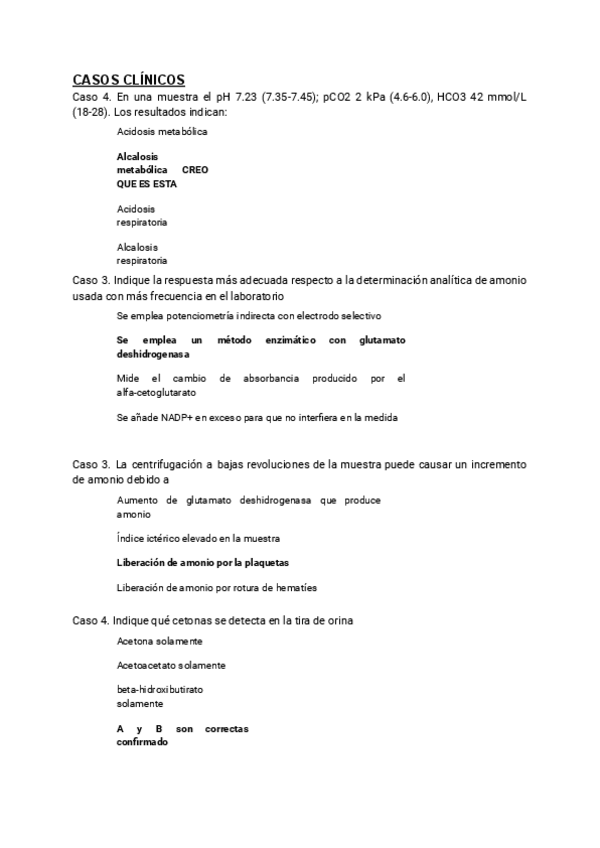 CASOS CLÍNICOS
Caso 4. En una muestra el pH 7.23 (7.35-7.45); pCO2 2 kPa (4.6-6.0), HCO3 42 mmol/L (18-28). Los resultados indican:

Acidosis metabólica

Alcalosis metabólica CREO QUE ES ESTA

Acidosis respiratoria

Alcalosis respiratoria

Caso 3. Indique la respuesta más adecuada respecto a la determinación analítica de amonio usada con más frecuencia en el laboratorio

Se emplea potenciometría indirecta con electrodo selectivo

Se emplea un método enzimático con glutamato deshidrogenasa

Mide el cambio de absorbancia producido por el alfa-cetoglutarato

Se añade NADP+ en exceso para que no interfiera en la medida

Caso 3. La centrifugación a bajas revoluciones de la muestra puede causar un incremento de amonio debido a

Aumento de glutamato deshidrogenasa que produce amonio

Índice ictérico elevado en la muestra

Liberación de amonio por la plaquetas

Liberación de amonio por rotura de hematíes

Caso 4. Indique qué cetonas se detecta en la tira de orina

Acetona solamente

Acetoacetato solamente

beta-hidroxibutirato solamente

A y B son correctas confirmado